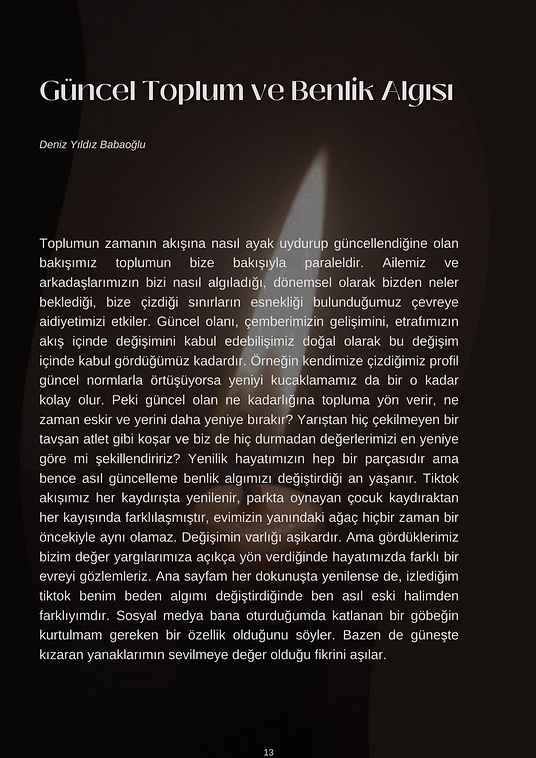 Güncel Toplum ve Benlik Algısı

Deniz Yıldız Babaoğlu

Toplumun zamanın akışına nasıl ayak uydurup güncellendiğine olan bakışımız toplumun bize bakışıyla paraleldir. Ailemiz ve arkadaşlarımızın bizi nasıl algıladığı, dönemsel olarak bizden neler beklediği, bize çizdiği sınırların esnekliği bulunduğumuz çevreye aidiyetimizi etkiler. Güncel olanı, çemberimizin gelişimini, etrafımızın akış içinde değişimini kabul edebilişimiz doğal olarak bu değişim içinde kabul gördüğümüz kadardır. Örneğin kendimize çizdiğimiz profil güncel normlarla örtüşüyorsa yeniyi kucaklamamız da bir o kadar kolay olur. Peki güncel olan ne kadarlığına topluma yön verir, ne zaman eskir ve yerini daha yeniye bırakır? Yarıştan hiç çekilmeyen bir tavşan atlet gibi koşar ve biz de hiç durmadan değerlerimizi en yeniye göre mi şekillendiririz? Yenilik hayatımızın hep bir parçasıdır ama bence asıl güncelleme benlik algımızı değiştirdiği an yaşanır. Tiktok akışımız her kaydırışta yenilenir, parkta oynayan çocuk kaydıraktan her kayışında farklılaşmıştır, evimizin yanındaki ağaç hiçbir zaman bir öncekiyle aynı olamaz. Değişimin varlığı aşikardır. Ama gördüklerimiz bizim değer yargılarımıza açıkça yön verdiğinde hayatımızda farklı bir evreyi gözlemleriz. Ana sayfam her dokunuşta yenilense de, izlediğim tiktok benim beden algımı değiştirdiğinde ben asıl eski halimden farklıyımdır. Sosyal medya bana oturduğumda katlanan bir göbeğin kurtulmam gereken bir özellik olduğunu söyler. Bazen de güneşte kızaran yanaklarımın sevilmeye değer olduğu fikrini aşılar.

13